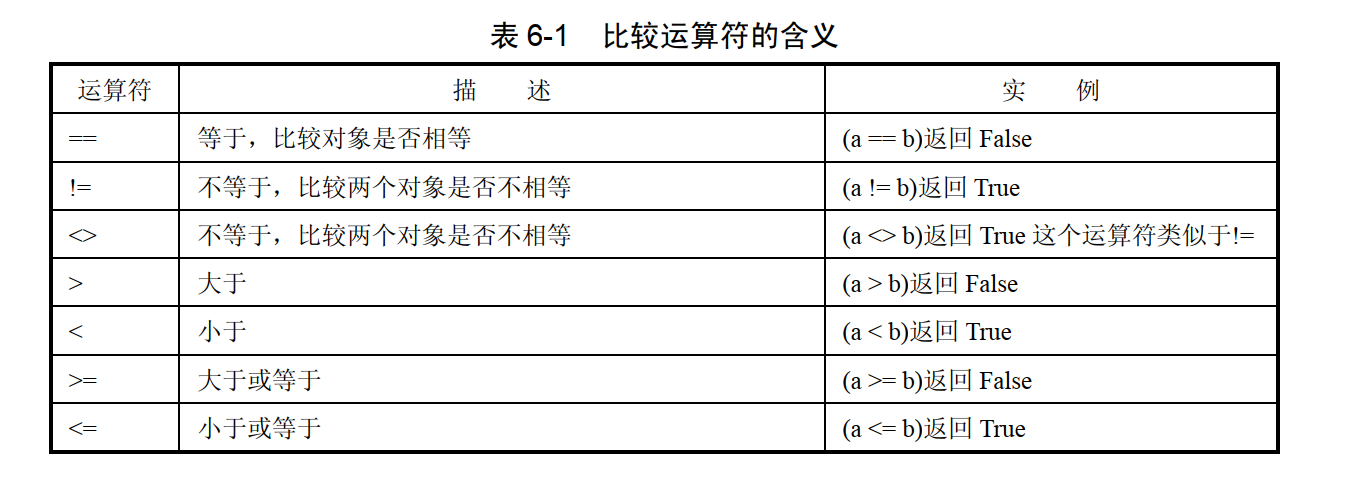 表 6-1　比较运算符的含义

| 运算符 | 描　　述 | 实　　例 |
|---|---|---|
| == | 等于，比较对象是否相等 | (a == b)返回 False |
| != | 不等于，比较两个对象是否不相等 | (a != b)返回 True |
| <> | 不等于，比较两个对象是否不相等 | (a <> b)返回 True 这个运算符类似于!= |
| > | 大于 | (a > b)返回 False |
| < | 小于 | (a < b)返回 True |
| >= | 大于或等于 | (a >= b)返回 False |
| <= | 小于或等于 | (a <= b)返回 True |